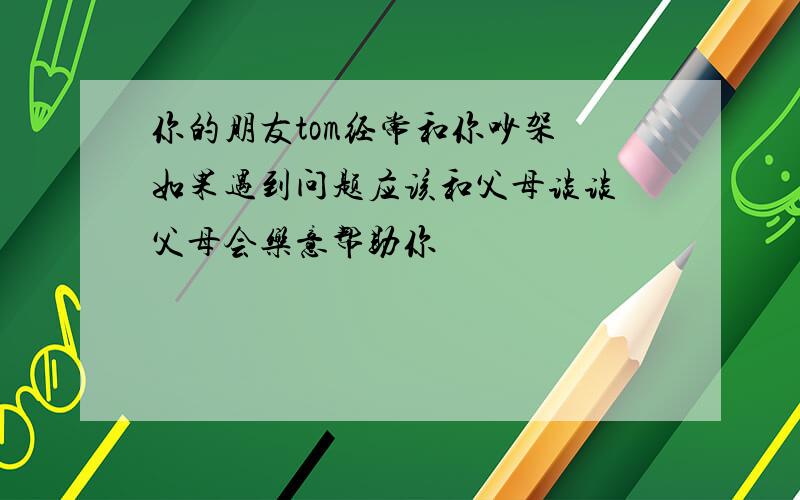 你的朋友tom经常和你吵架
如果遇到问题应该和父母谈谈
父母会樂意帮助你